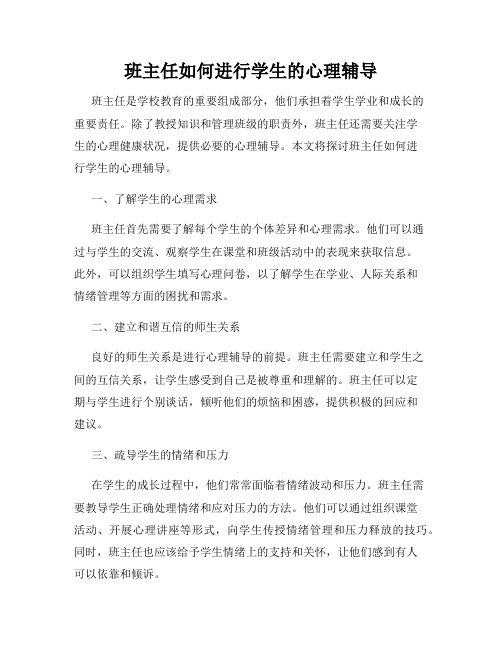 班主任如何进行学生的心理辅导

班主任是学校教育的重要组成部分，他们承担着学生学业和成长的重要责任。除了教授知识和管理班级的职责外，班主任还需要关注学生的心理健康状况，提供必要的心理辅导。本文将探讨班主任如何进行学生的心理辅导。

一、了解学生的心理需求

班主任首先需要了解每个学生的个体差异和心理需求。他们可以通过与学生的交流、观察学生在课堂和班级活动中的表现来获取信息。此外，可以组织学生填写心理问卷，以了解学生在学业、人际关系和情绪管理等方面的困扰和需求。

二、建立和谐互信的师生关系

良好的师生关系是进行心理辅导的前提。班主任需要建立和学生之间的互信关系，让学生感受到自己是被尊重和理解的。班主任可以定期与学生进行个别谈话，倾听他们的烦恼和困惑，提供积极的回应和建议。

三、疏导学生的情绪和压力

在学生的成长过程中，他们常常面临着情绪波动和压力。班主任需要教导学生正确处理情绪和应对压力的方法。他们可以通过组织课堂活动、开展心理讲座等形式，向学生传授情绪管理和压力释放的技巧。同时，班主任也应该给予学生情绪上的支持和关怀，让他们感到有人可以依靠和倾诉。